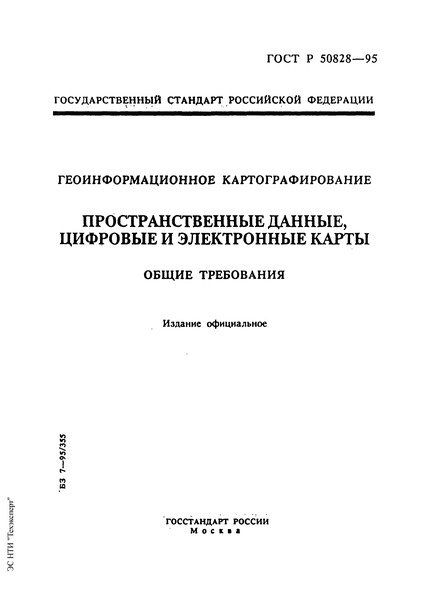 ГОСТ Р 50828—95

ГОСУДАРСТВЕННЫЙ СТАНДАРТ РОССИЙСКОЙ ФЕДЕРАЦИИ

ГЕОИНФОРМАЦИОННОЕ КАРТОГРАФИРОВАНИЕ

ПРОСТРАНСТВЕННЫЕ ДАННЫЕ, ЦИФРОВЫЕ И ЭЛЕКТРОННЫЕ КАРТЫ

ОБЩИЕ ТРЕБОВАНИЯ

Издание официальное

БЗ 7—95/355

ГОССТАНДАРТ РОССИИ
Москва

ЭС НТИ "Техэксперт"